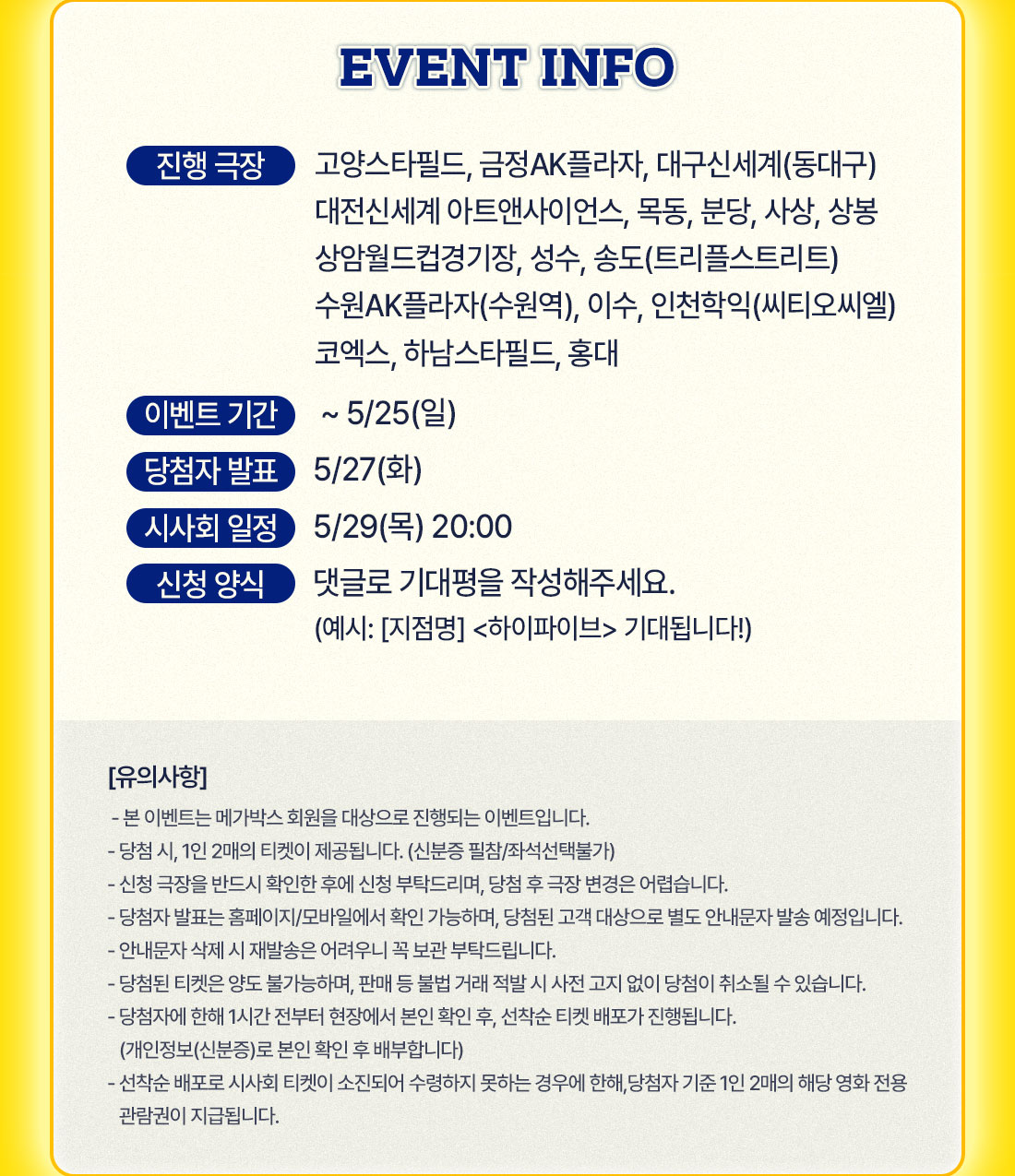 EVENT INFO

진행 극장
고양스타필드, 금정AK플라자, 대구신세계(동대구) 대전신세계 아트앤사이언스, 목동, 분당, 사상, 상봉 상암월드컵경기장, 성수, 송도(트리플스트리트) 수원AK플라자(수원역), 이수, 인천학익(씨티오씨엘) 코엑스, 하남스타필드, 홍대

이벤트 기간
~ 5/25(일)

당첨자 발표
5/27(화)

시사회 일정
5/29(목) 20:00

신청 양식
댓글로 기대평을 작성해주세요.
(예시: [지점명] <하이파이브> 기대됩니다!)

[유의사항]
- 본 이벤트는 메가박스 회원을 대상으로 진행되는 이벤트입니다.
- 당첨 시, 1인 2매의 티켓이 제공됩니다. (신분증 필참/좌석선택불가)
- 신청 극장을 반드시 확인한 후에 신청 부탁드리며, 당첨 후 극장 변경은 어렵습니다.
- 당첨자 발표는 홈페이지/모바일에서 확인 가능하며, 당첨된 고객 대상으로 별도 안내문자 발송 예정입니다.
- 안내문자 삭제 시 재발송은 어려우니 꼭 보관 부탁드립니다.
- 당첨된 티켓은 양도 불가능하며, 판매 등 불법 거래 적발 시 사전 고지 없이 당첨이 취소될 수 있습니다.
- 당첨자에 한해 1시간 전부터 현장에서 본인 확인 후, 선착순 티켓 배포가 진행됩니다. (개인정보(신분증)로 본인 확인 후 배부합니다)
- 선착순 배포로 시사회 티켓이 소진되어 수령하지 못하는 경우에 한해,당첨자 기준 1인 2매의 해당 영화 전용 관람권이 지급됩니다.